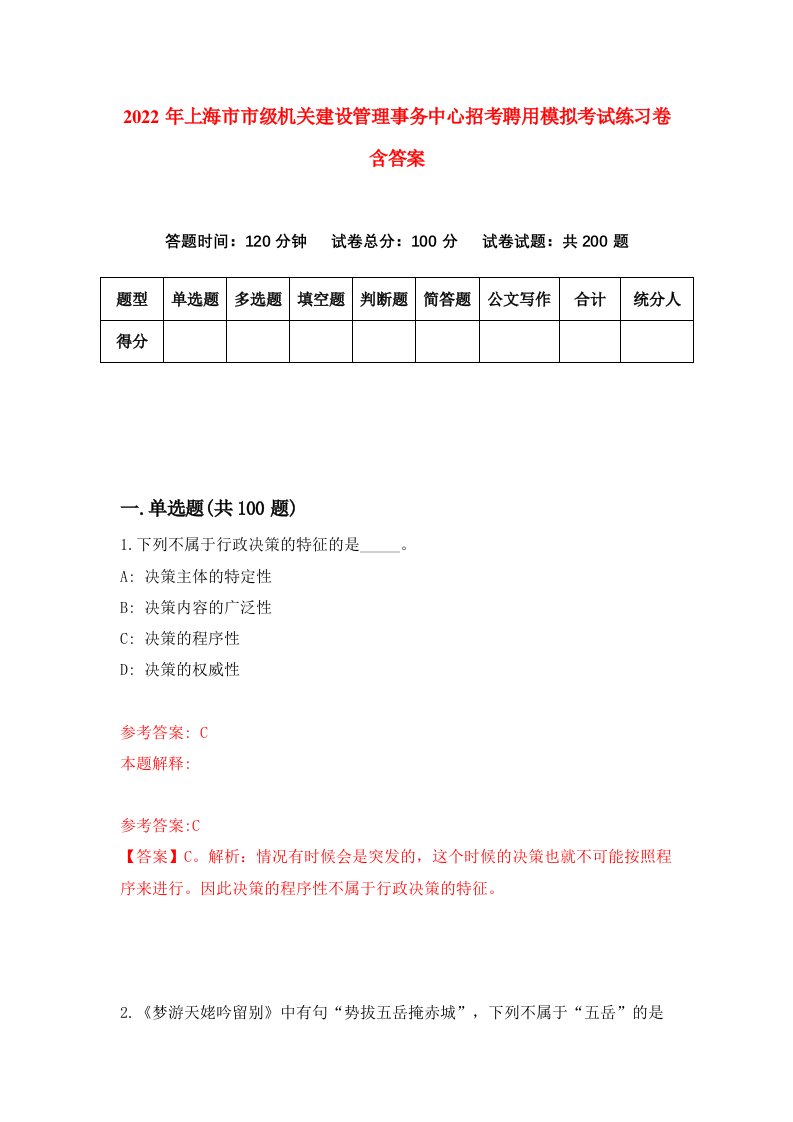 2022 年上海市市级机关建设管理事务中心招考聘用模拟考试练习卷含答案

答题时间：120 分钟　试卷总分：100 分　试卷试题：共 200 题

| 题型 | 单选题 | 多选题 | 填空题 | 判断题 | 简答题 | 公文写作 | 合计 | 统分人 |
|---|---|---|---|---|---|---|---|---|
| 得分 | | | | | | | | |

一.单选题(共 100 题)

1.下列不属于行政决策的特征的是_____。
A: 决策主体的特定性
B: 决策内容的广泛性
C: 决策的程序性
D: 决策的权威性

参考答案: C
本题解释:

参考答案:C
【答案】C。解析：情况有时候会是突发的，这个时候的决策也就不可能按照程序来进行。因此决策的程序性不属于行政决策的特征。

2.《梦游天姥吟留别》中有句“势拔五岳掩赤城”，下列不属于“五岳”的是